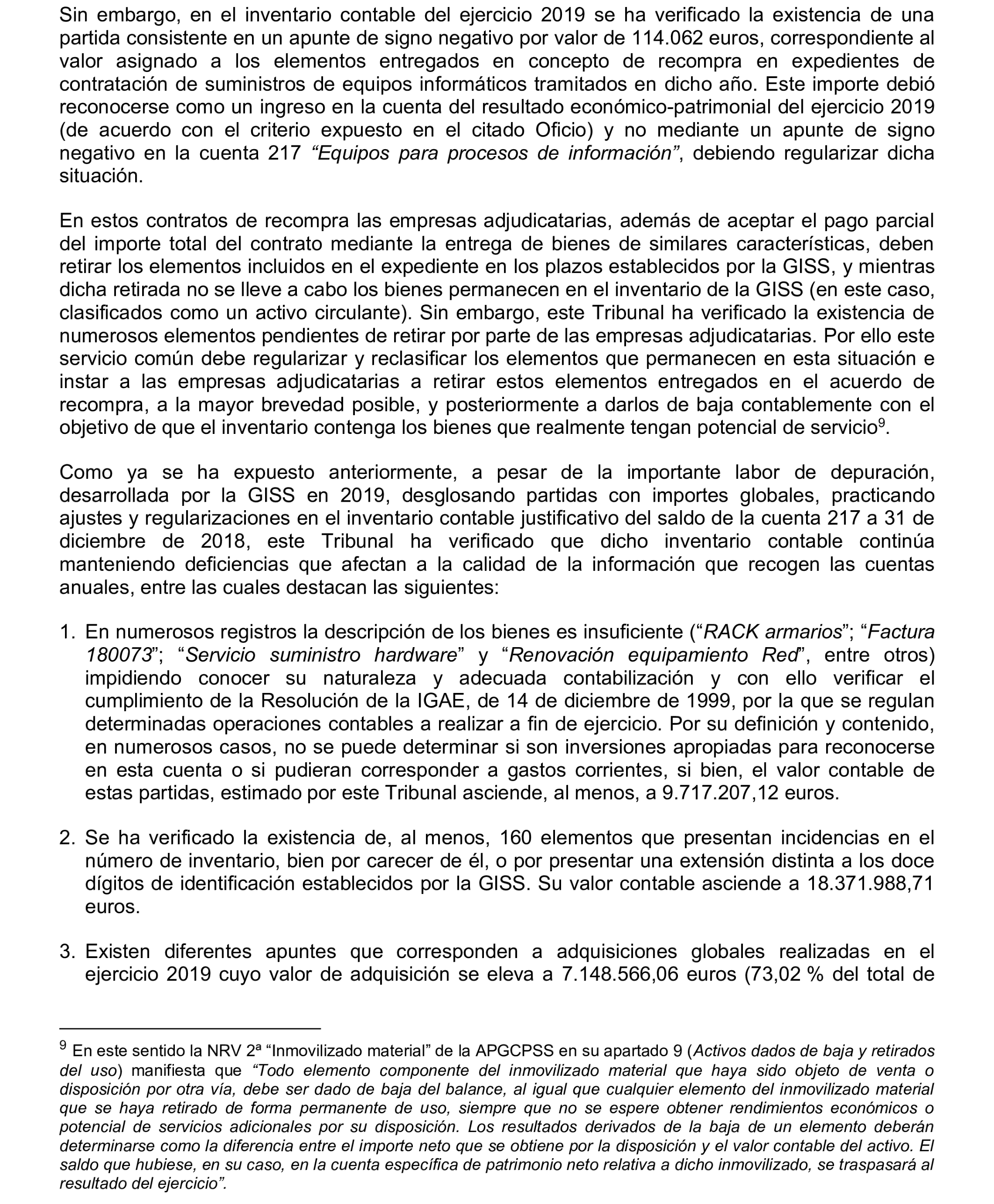 Sin embargo, en el inventario contable del ejercicio 2019 se ha verificado la existencia de una partida consistente en un apunte de signo negativo por valor de 114.062 euros, correspondiente al valor asignado a los elementos entregados en concepto de recompra en expedientes de contratación de suministros de equipos informáticos tramitados en dicho año. Este importe debió reconocerse como un ingreso en la cuenta del resultado económico-patrimonial del ejercicio 2019 (de acuerdo con el criterio expuesto en el citado Oficio) y no mediante un apunte de signo negativo en la cuenta 217 “Equipos para procesos de información”, debiendo regularizar dicha situación.

En estos contratos de recompra las empresas adjudicatarias, además de aceptar el pago parcial del importe total del contrato mediante la entrega de bienes de similares características, deben retirar los elementos incluidos en el expediente en los plazos establecidos por la GISS, y mientras dicha retirada no se lleve a cabo los bienes permanecen en el inventario de la GISS (en este caso, clasificados como un activo circulante). Sin embargo, este Tribunal ha verificado la existencia de numerosos elementos pendientes de retirar por parte de las empresas adjudicatarias. Por ello este servicio común debe regularizar y reclasificar los elementos que permanecen en esta situación e instar a las empresas adjudicatarias a retirar estos elementos entregados en el acuerdo de recompra, a la mayor brevedad posible, y posteriormente a darlos de baja contablemente con el objetivo de que el inventario contenga los bienes que realmente tengan potencial de servicio$^9$.

Como ya se ha expuesto anteriormente, a pesar de la importante labor de depuración, desarrollada por la GISS en 2019, desglosando partidas con importes globales, practicando ajustes y regularizaciones en el inventario contable justificativo del saldo de la cuenta 217 a 31 de diciembre de 2018, este Tribunal ha verificado que dicho inventario contable continúa manteniendo deficiencias que afectan a la calidad de la información que recogen las cuentas anuales, entre las cuales destacan las siguientes:

1. En numerosos registros la descripción de los bienes es insuficiente (“RACK armarios”; “Factura 180073”; “Servicio suministro hardware” y “Renovación equipamiento Red”, entre otros) impidiendo conocer su naturaleza y adecuada contabilización y con ello verificar el cumplimiento de la Resolución de la IGAE, de 14 de diciembre de 1999, por la que se regulan determinadas operaciones contables a realizar a fin de ejercicio. Por su definición y contenido, en numerosos casos, no se puede determinar si son inversiones apropiadas para reconocerse en esta cuenta o si pudieran corresponder a gastos corrientes, si bien, el valor contable de estas partidas, estimado por este Tribunal asciende, al menos, a 9.717.207,12 euros.

2. Se ha verificado la existencia de, al menos, 160 elementos que presentan incidencias en el número de inventario, bien por carecer de él, o por presentar una extensión distinta a los doce dígitos de identificación establecidos por la GISS. Su valor contable asciende a 18.371.988,71 euros.

3. Existen diferentes apuntes que corresponden a adquisiciones globales realizadas en el ejercicio 2019 cuyo valor de adquisición se eleva a 7.148.566,06 euros (73,02 % del total de

$^9$ En este sentido la NRV 2ª “Inmovilizado material” de la APGCPSS en su apartado 9 (Activos dados de baja y retirados del uso) manifiesta que “Todo elemento componente del inmovilizado material que haya sido objeto de venta o disposición por otra vía, debe ser dado de baja del balance, al igual que cualquier elemento del inmovilizado material que se haya retirado de forma permanente de uso, siempre que no se espere obtener rendimientos económicos o potencial de servicios adicionales por su disposición. Los resultados derivados de la baja de un elemento deberán determinarse como la diferencia entre el importe neto que se obtiene por la disposición y el valor contable del activo. El saldo que hubiese, en su caso, en la cuenta específica de patrimonio neto relativa a dicho inmovilizado, se traspasará al resultado del ejercicio”.